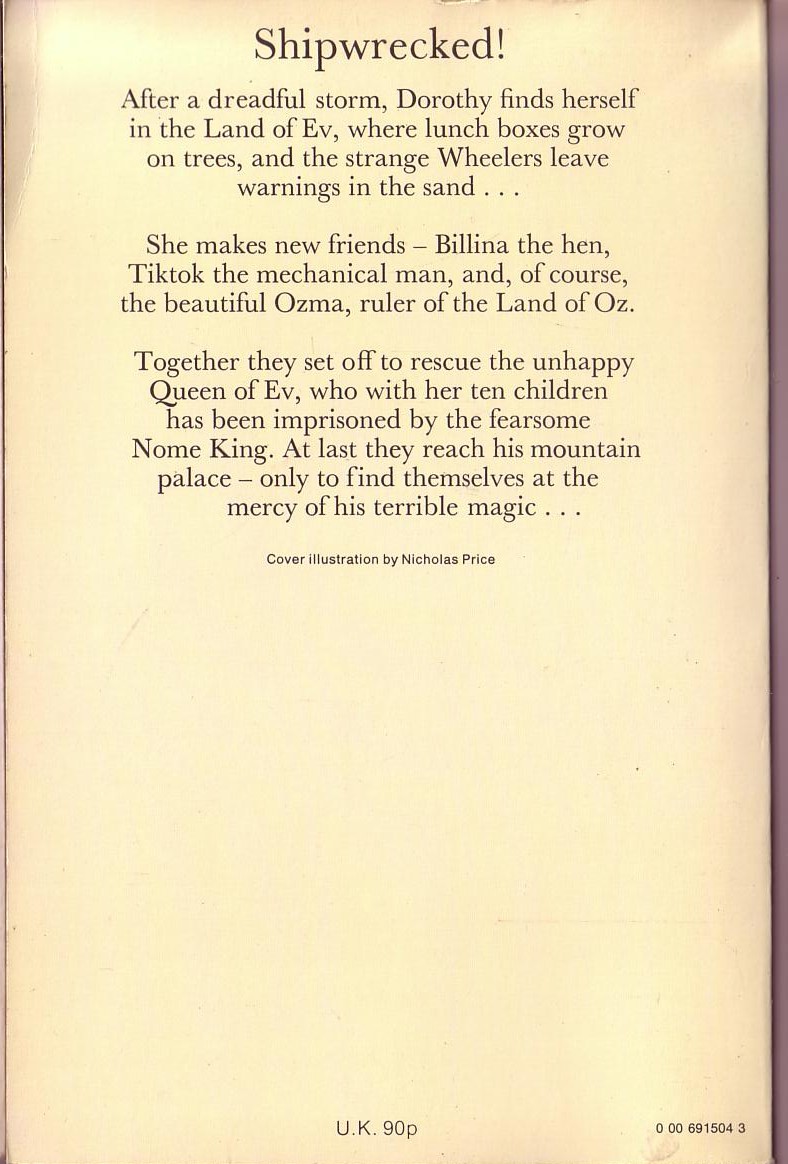 Shipwrecked!

After a dreadful storm, Dorothy finds herself in the Land of Ev, where lunch boxes grow on trees, and the strange Wheelers leave warnings in the sand . . .

She makes new friends – Billina the hen, Tiktok the mechanical man, and, of course, the beautiful Ozma, ruler of the Land of Oz.

Together they set off to rescue the unhappy Queen of Ev, who with her ten children has been imprisoned by the fearsome Nome King. At last they reach his mountain palace – only to find themselves at the mercy of his terrible magic . . .

Cover illustration by Nicholas Price

U.K. 90p

0 00 691504 3